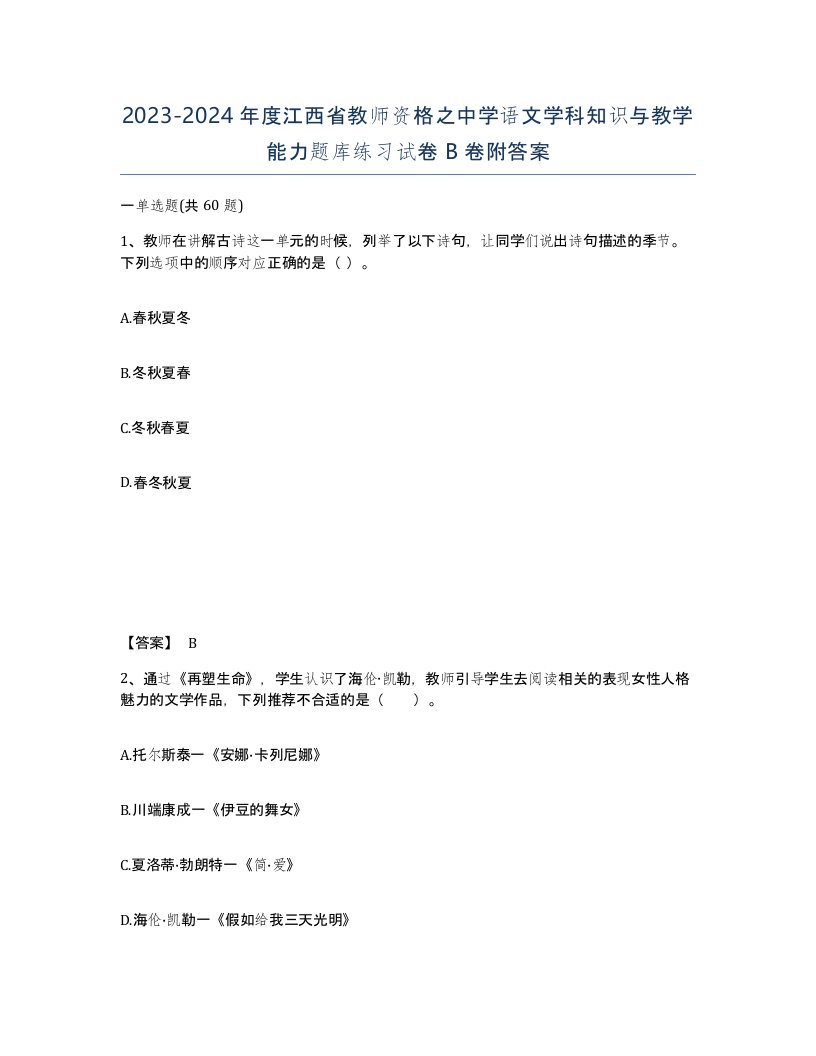 2023-2024年度江西省教师资格之中学语文学科知识与教学能力题库练习试卷B卷附答案

一单选题(共60题)

1、教师在讲解古诗这一单元的时候，列举了以下诗句，让同学们说出诗句描述的季节。下列选项中的顺序对应正确的是（ ）。

A.春秋夏冬

B.冬秋夏春

C.冬秋春夏

D.春冬秋夏

【答案】 B

2、通过《再塑生命》，学生认识了海伦·凯勒，教师引导学生去阅读相关的表现女性人格魅力的文学作品，下列推荐不合适的是（ ）。

A.托尔斯泰一《安娜·卡列尼娜》

B.川端康成一《伊豆的舞女》

C.夏洛蒂·勃朗特一《简·爱》

D.海伦·凯勒一《假如给我三天光明》